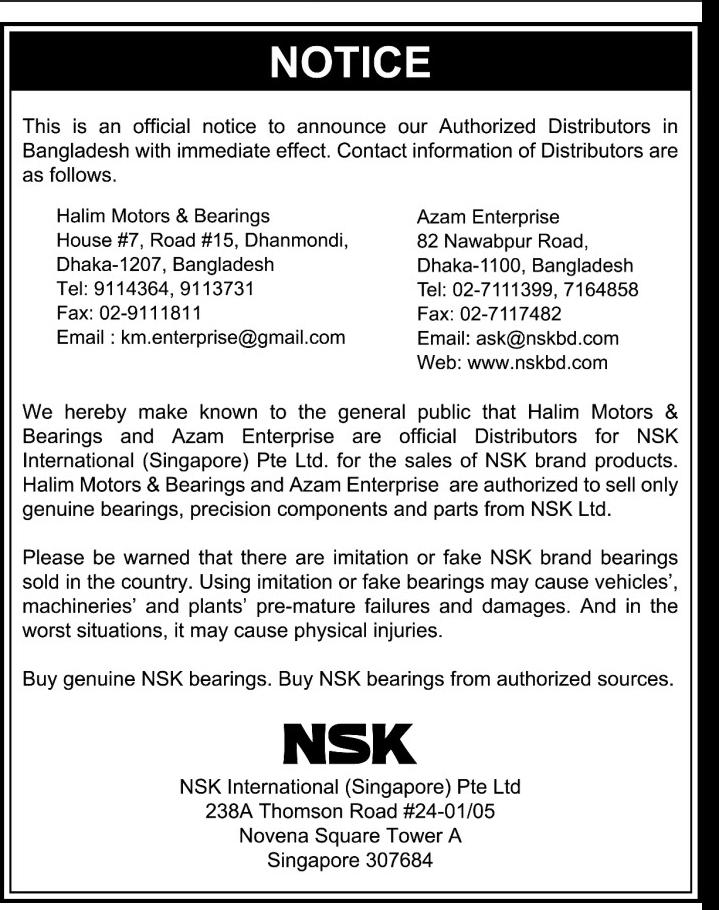 NOTICE

This is an official notice to announce our Authorized Distributors in Bangladesh with immediate effect. Contact information of Distributors are as follows.

Halim Motors & Bearings
House #7, Road #15, Dhanmondi,
Dhaka-1207, Bangladesh
Tel: 9114364, 9113731
Fax: 02-9111811
Email : km.enterprise@gmail.com

Azam Enterprise
82 Nawabpur Road,
Dhaka-1100, Bangladesh
Tel: 02-7111399, 7164858
Fax: 02-7117482
Email: ask@nskbd.com
Web: www.nskbd.com

We hereby make known to the general public that Halim Motors & Bearings and Azam Enterprise are official Distributors for NSK International (Singapore) Pte Ltd. for the sales of NSK brand products. Halim Motors & Bearings and Azam Enterprise are authorized to sell only genuine bearings, precision components and parts from NSK Ltd.

Please be warned that there are imitation or fake NSK brand bearings sold in the country. Using imitation or fake bearings may cause vehicles', machineries' and plants' pre-mature failures and damages. And in the worst situations, it may cause physical injuries.

Buy genuine NSK bearings. Buy NSK bearings from authorized sources.

NSK

NSK International (Singapore) Pte Ltd
238A Thomson Road #24-01/05
Novena Square Tower A
Singapore 307684